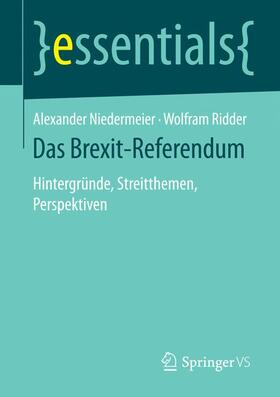 }essentials{

Alexander Niedermeier · Wolfram Ridder

Das Brexit-Referendum

Hintergründe, Streitthemen, Perspektiven

Springer VS